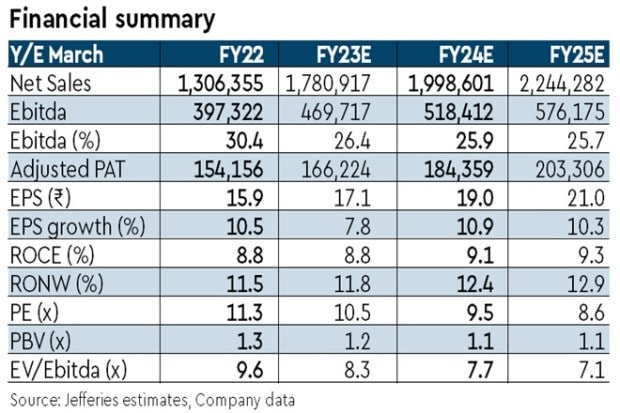 Financial summary

| Y/E March | FY22 | FY23E | FY24E | FY25E |
|---|---|---|---|---|
| Net Sales | 1,306,355 | 1,780,917 | 1,998,601 | 2,244,282 |
| Ebitda | 397,322 | 469,717 | 518,412 | 576,175 |
| Ebitda (%) | 30.4 | 26.4 | 25.9 | 25.7 |
| Adjusted PAT | 154,156 | 166,224 | 184,359 | 203,306 |
| EPS (₹) | 15.9 | 17.1 | 19.0 | 21.0 |
| EPS growth (%) | 10.5 | 7.8 | 10.9 | 10.3 |
| ROCE (%) | 8.8 | 8.8 | 9.1 | 9.3 |
| RONW (%) | 11.5 | 11.8 | 12.4 | 12.9 |
| PE (x) | 11.3 | 10.5 | 9.5 | 8.6 |
| PBV (x) | 1.3 | 1.2 | 1.1 | 1.1 |
| EV/Ebitda (x) | 9.6 | 8.3 | 7.7 | 7.1 |

Source: Jefferies estimates, Company data